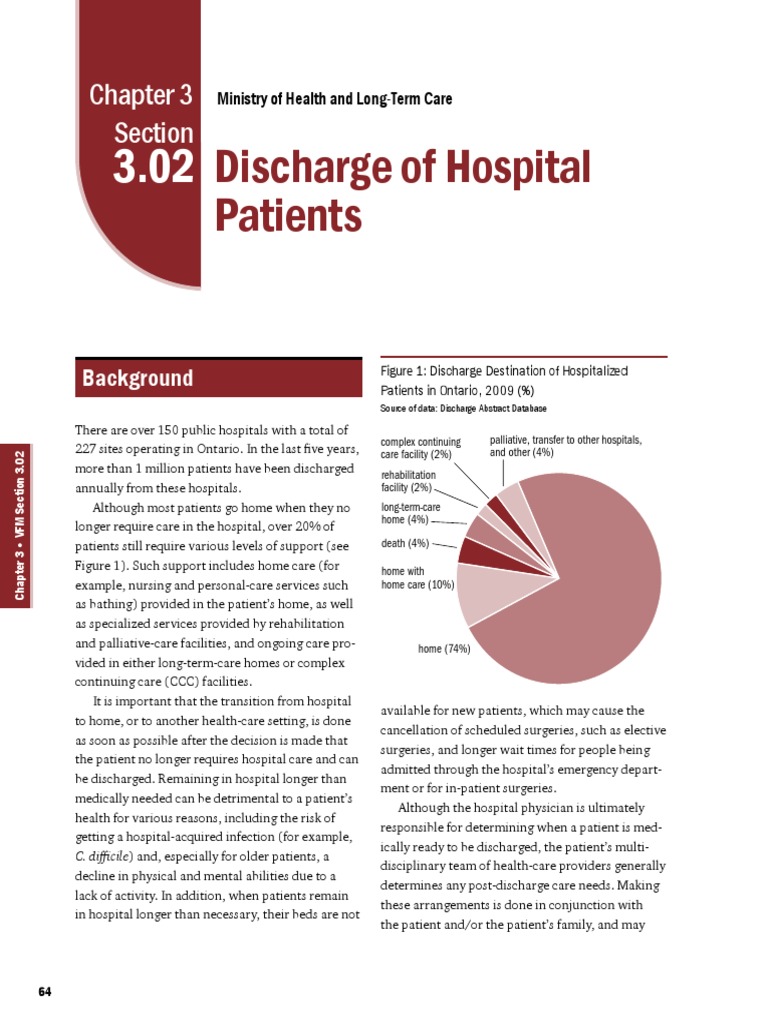 Chapter 3

Section

3.02

Ministry of Health and Long-Term Care

Discharge of Hospital Patients

Chapter 3 • VFM Section 3.02

Background

There are over 150 public hospitals with a total of 227 sites operating in Ontario. In the last five years, more than 1 million patients have been discharged annually from these hospitals.

Although most patients go home when they no longer require care in the hospital, over 20% of patients still require various levels of support (see Figure 1). Such support includes home care (for example, nursing and personal-care services such as bathing) provided in the patient's home, as well as specialized services provided by rehabilitation and palliative-care facilities, and ongoing care provided in either long-term-care homes or complex continuing care (CCC) facilities.

It is important that the transition from hospital to home, or to another health-care setting, is done as soon as possible after the decision is made that the patient no longer requires hospital care and can be discharged. Remaining in hospital longer than medically needed can be detrimental to a patient's health for various reasons, including the risk of getting a hospital-acquired infection (for example, C. difficile) and, especially for older patients, a decline in physical and mental abilities due to a lack of activity. In addition, when patients remain in hospital longer than necessary, their beds are not

Figure 1: Discharge Destination of Hospitalized Patients in Ontario, 2009 (%)

Source of data: Discharge Abstract Database

complex continuing care facility (2%)

palliative, transfer to other hospitals, and other (4%)

rehabilitation facility (2%)

long-term-care home (4%)

death (4%)

home with home care (10%)

home (74%)

available for new patients, which may cause the cancellation of scheduled surgeries, such as elective surgeries, and longer wait times for people being admitted through the hospital's emergency department or for in-patient surgeries.

Although the hospital physician is ultimately responsible for determining when a patient is medically ready to be discharged, the patient's multidisciplinary team of health-care providers generally determines any post-discharge care needs. Making these arrangements is done in conjunction with the patient and/or the patient's family, and may

64